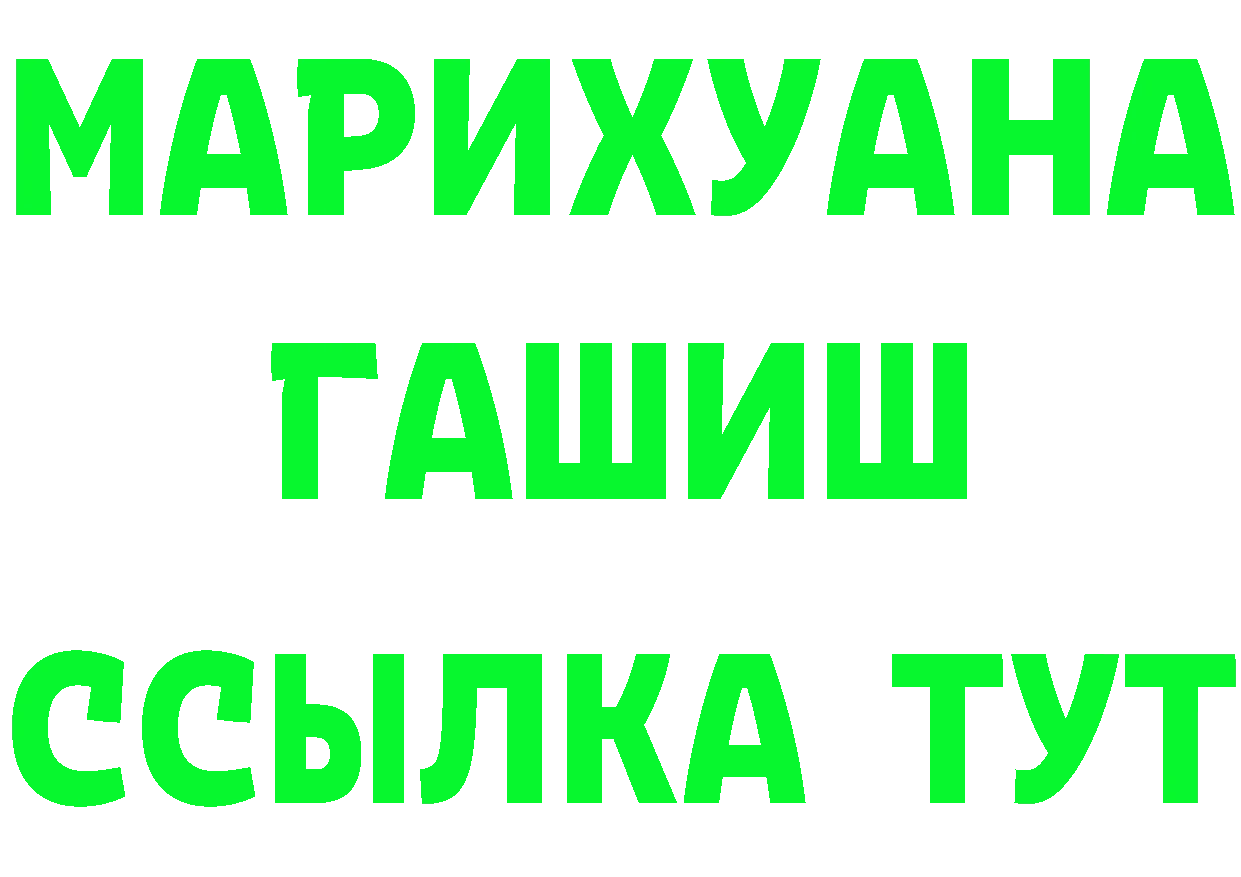 МАРИХУАНА
ГАШИШ
ССЫЛКА ТУТ